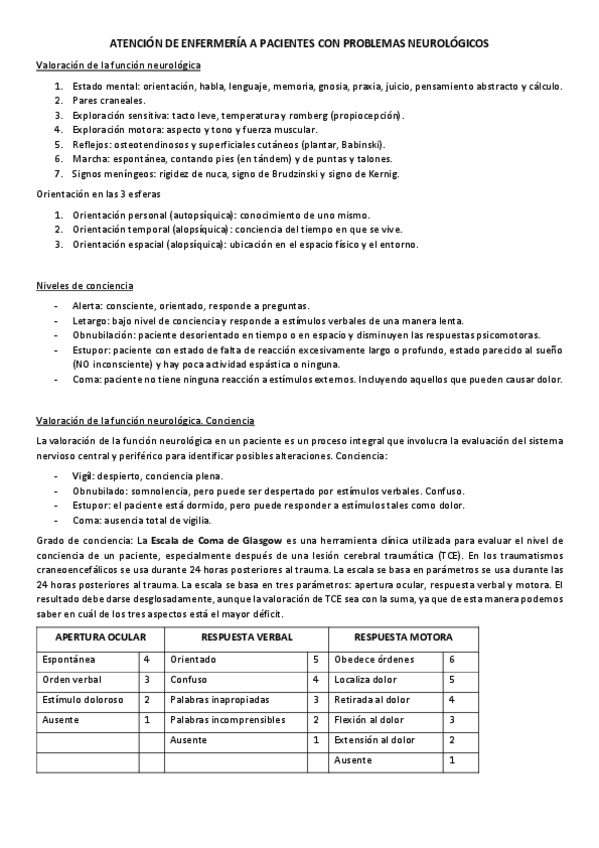 ATENCIÓN DE ENFERMERÍA A PACIENTES CON PROBLEMAS NEUROLÓGICOS

Valoración de la función neurológica

1. Estado mental: orientación, habla, lenguaje, memoria, gnosia, praxia, juicio, pensamiento abstracto y cálculo.
2. Pares craneales.
3. Exploración sensitiva: tacto leve, temperatura y romberg (propiocepción).
4. Exploración motora: aspecto y tono y fuerza muscular.
5. Reflejos: osteotendinosos y superficiales cutáneos (plantar, Babinski).
6. Marcha: espontánea, contando pies (en tándem) y de puntas y talones.
7. Signos meníngeos: rigidez de nuca, signo de Brudzinski y signo de Kernig.

Orientación en las 3 esferas

1. Orientación personal (autopsíquica): conocimiento de uno mismo.
2. Orientación temporal (alopsíquica): conciencia del tiempo en que se vive.
3. Orientación espacial (alopsíquica): ubicación en el espacio físico y el entorno.

Niveles de conciencia

- Alerta: consciente, orientado, responde a preguntas.
- Letargo: bajo nivel de conciencia y responde a estímulos verbales de una manera lenta.
- Obnubilación: paciente desorientado en tiempo o en espacio y disminuyen las respuestas psicomotoras.
- Estupor: paciente con estado de falta de reacción excesivamente largo o profundo, estado parecido al sueño (NO inconsciente) y hay poca actividad espástica o ninguna.
- Coma: paciente no tiene ninguna reacción a estímulos externos. Incluyendo aquellos que pueden causar dolor.

Valoración de la función neurológica. Conciencia

La valoración de la función neurológica en un paciente es un proceso integral que involucra la evaluación del sistema nervioso central y periférico para identificar posibles alteraciones. Conciencia:

- Vigil: despierto, conciencia plena.
- Obnubilado: somnolencia, pero puede ser despertado por estímulos verbales. Confuso.
- Estupor: el paciente está dormido, pero puede responder a estímulos tales como dolor.
- Coma: ausencia total de vigilia.

Grado de conciencia: La Escala de Coma de Glasgow es una herramienta clínica utilizada para evaluar el nivel de conciencia de un paciente, especialmente después de una lesión cerebral traumática (TCE). En los traumatismos craneoencefálicos se usa durante 24 horas posteriores al trauma. La escala se basa en parámetros se usa durante las 24 horas posteriores al trauma. La escala se basa en tres parámetros: apertura ocular, respuesta verbal y motora. El resultado debe darse desglosadamente, aunque la valoración de TCE sea con la suma, ya que de esta manera podemos saber en cuál de los tres aspectos está el mayor déficit.

| APERTURA OCULAR | | RESPUESTA VERBAL | | RESPUESTA MOTORA | |
|---|---|---|---|---|---|
| Espontánea | 4 | Orientado | 5 | Obedece órdenes | 6 |
| Orden verbal | 3 | Confuso | 4 | Localiza dolor | 5 |
| Estímulo doloroso | 2 | Palabras inapropiadas | 3 | Retirada al dolor | 4 |
| Ausente | 1 | Palabras incomprensibles | 2 | Flexión al dolor | 3 |
| | | Ausente | 1 | Extensión al dolor | 2 |
| | | | | Ausente | 1 |